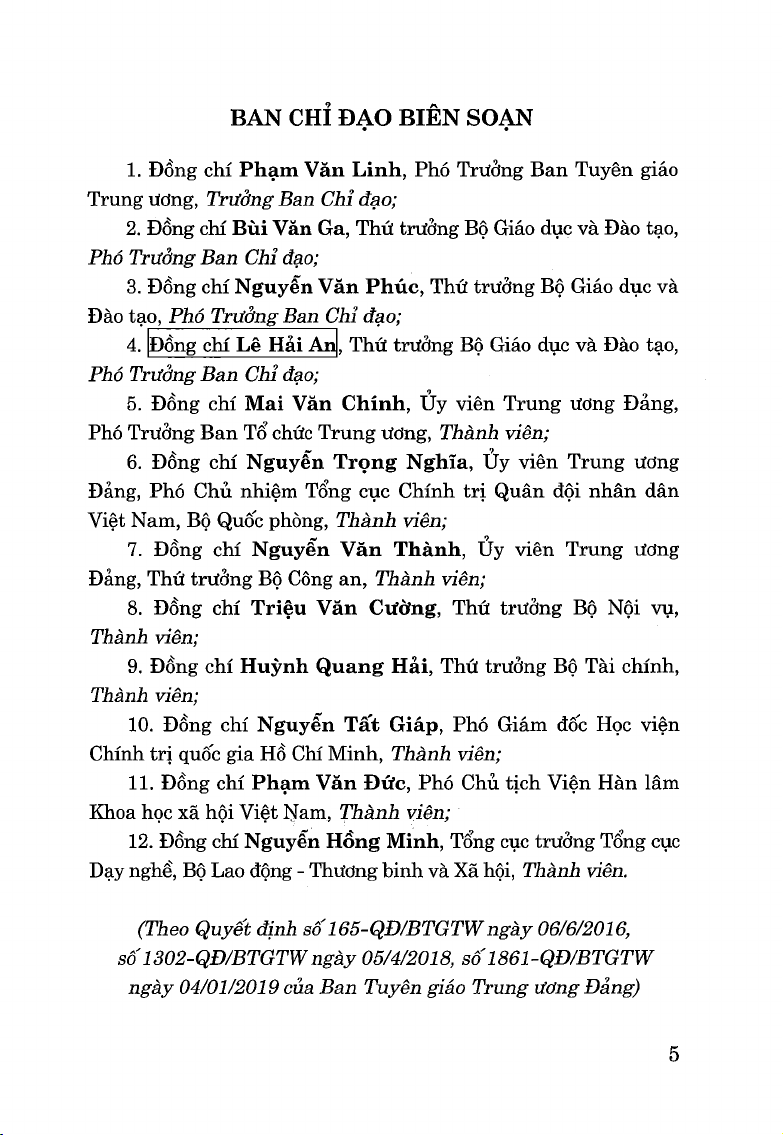 BAN CHỈ ĐẠO BIÊN SOẠN

1. Đồng chí Phạm Văn Linh, Phó Trưởng Ban Tuyên giáo Trung ương, Trưởng Ban Chỉ đạo;

2. Đồng chí Bùi Văn Ga, Thứ trưởng Bộ Giáo dục và Đào tạo, Phó Trưởng Ban Chỉ đạo;

3. Đồng chí Nguyễn Văn Phúc, Thứ trưởng Bộ Giáo dục và Đào tạo, Phó Trưởng Ban Chỉ đạo;

4. Đồng chí Lê Hải An, Thứ trưởng Bộ Giáo dục và Đào tạo, Phó Trưởng Ban Chỉ đạo;

5. Đồng chí Mai Văn Chính, Ủy viên Trung ương Đảng, Phó Trưởng Ban Tổ chức Trung ương, Thành viên;

6. Đồng chí Nguyễn Trọng Nghĩa, Ủy viên Trung ương Đảng, Phó Chủ nhiệm Tổng cục Chính trị Quân đội nhân dân Việt Nam, Bộ Quốc phòng, Thành viên;

7. Đồng chí Nguyễn Văn Thành, Ủy viên Trung ương Đảng, Thứ trưởng Bộ Công an, Thành viên;

8. Đồng chí Triệu Văn Cường, Thứ trưởng Bộ Nội vụ, Thành viên;

9. Đồng chí Huỳnh Quang Hải, Thứ trưởng Bộ Tài chính, Thành viên;

10. Đồng chí Nguyễn Tất Giáp, Phó Giám đốc Học viện Chính trị quốc gia Hồ Chí Minh, Thành viên;

11. Đồng chí Phạm Văn Đức, Phó Chủ tịch Viện Hàn lâm Khoa học xã hội Việt Nam, Thành viên;

12. Đồng chí Nguyễn Hồng Minh, Tổng cục trưởng Tổng cục Dạy nghề, Bộ Lao động - Thương binh và Xã hội, Thành viên.

(Theo Quyết định số 165-QĐ/BTGTW ngày 06/6/2016, số 1302-QĐ/BTGTW ngày 05/4/2018, số 1861-QĐ/BTGTW ngày 04/01/2019 của Ban Tuyên giáo Trung ương Đảng)

5